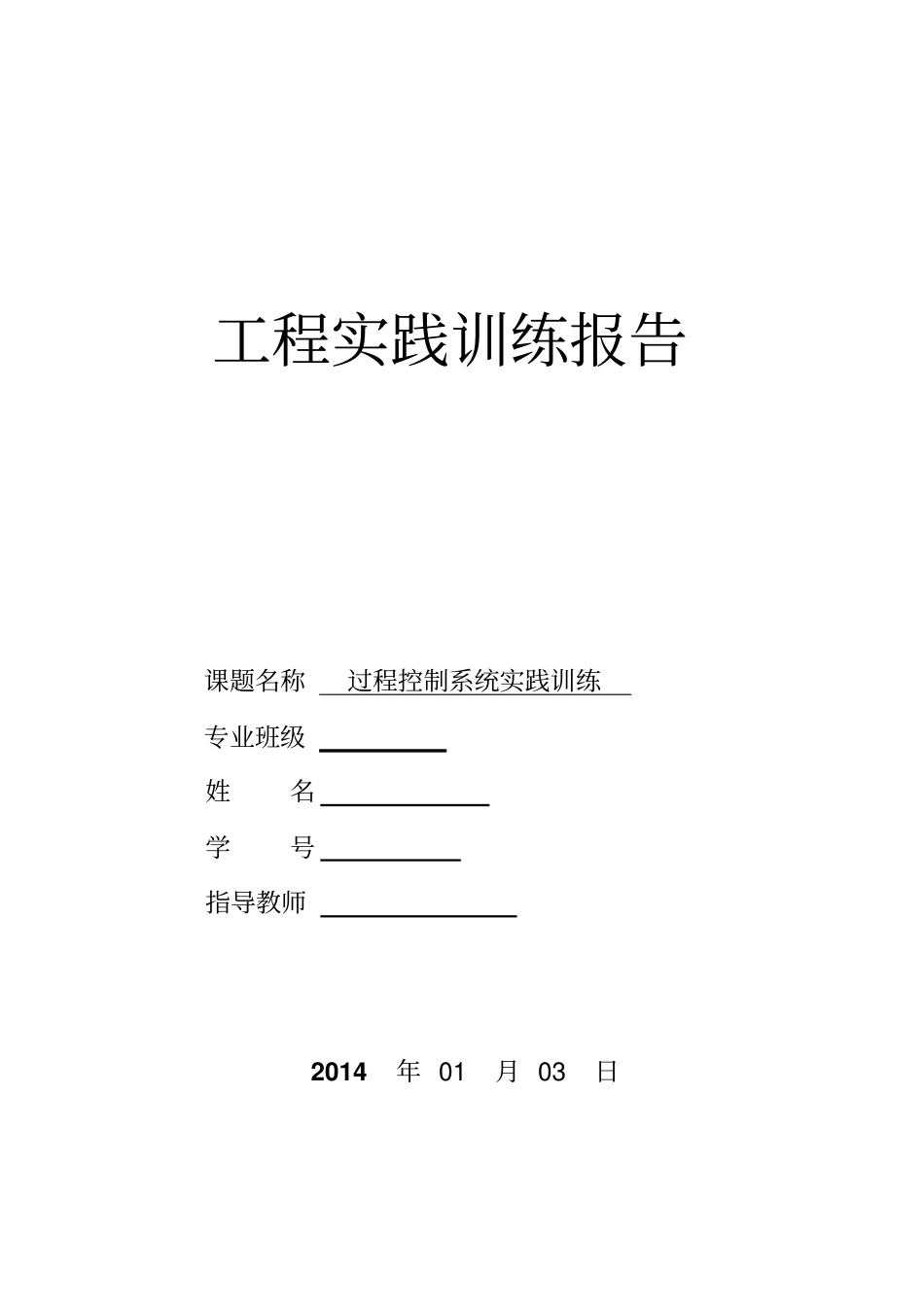 工程实践训练报告

课题名称 过程控制系统实践训练

专业班级

姓 名

学 号

指导教师

2014 年 01 月 03 日